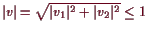 $|v| = \sqrt{|v_1|^2 + |v_2|^2} \leq 1$